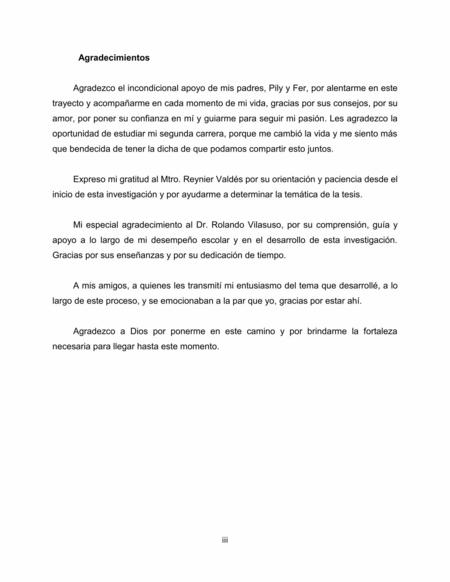 Agradecimientos

Agradezco el incondicional apoyo de mis padres, Pily y Fer, por alentarme en este trayecto y acompañarme en cada momento de mi vida, gracias por sus consejos, por su amor, por poner su confianza en mí y guiarme para seguir mi pasión. Les agradezco la oportunidad de estudiar mi segunda carrera, porque me cambió la vida y me siento más que bendecida de tener la dicha de que podamos compartir esto juntos.

Expreso mi gratitud al Mtro. Reynier Valdés por su orientación y paciencia desde el inicio de esta investigación y por ayudarme a determinar la temática de la tesis.

Mi especial agradecimiento al Dr. Rolando Vilasuso, por su comprensión, guía y apoyo a lo largo de mi desempeño escolar y en el desarrollo de esta investigación. Gracias por sus enseñanzas y por su dedicación de tiempo.

A mis amigos, a quienes les transmití mi entusiasmo del tema que desarrollé, a lo largo de este proceso, y se emocionaban a la par que yo, gracias por estar ahí.

Agradezco a Dios por ponerme en este camino y por brindarme la fortaleza necesaria para llegar hasta este momento.

iii